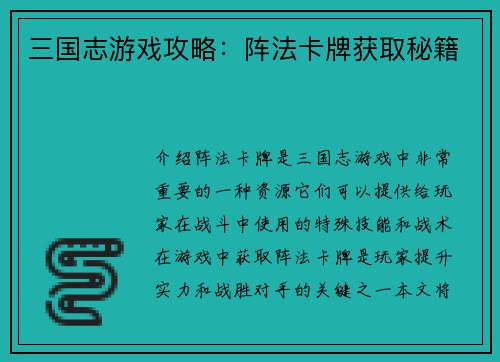 三国志游戏攻略：阵法卡牌获取秘籍

介绍阵法卡牌是三国志游戏中非常重要的一种资源它们可以提供给玩家在战斗中使用的特殊技能和战术在游戏中获取阵法卡牌是玩家提升实力和战胜对手的关键之一本文将